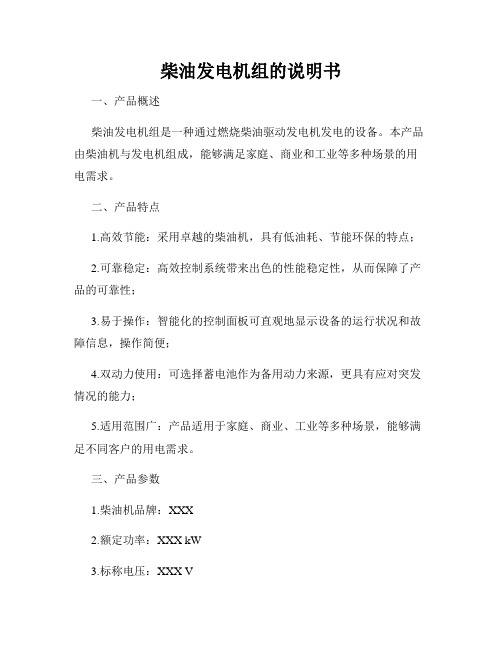 柴油发电机组的说明书

一、产品概述

柴油发电机组是一种通过燃烧柴油驱动发电机发电的设备。本产品由柴油机与发电机组成，能够满足家庭、商业和工业等多种场景的用电需求。

二、产品特点

1.高效节能：采用卓越的柴油机，具有低油耗、节能环保的特点；

2.可靠稳定：高效控制系统带来出色的性能稳定性，从而保障了产品的可靠性；

3.易于操作：智能化的控制面板可直观地显示设备的运行状况和故障信息，操作简便；

4.双动力使用：可选择蓄电池作为备用动力来源，更具有应对突发情况的能力；

5.适用范围广：产品适用于家庭、商业、工业等多种场景，能够满足不同客户的用电需求。

三、产品参数

1.柴油机品牌：XXX

2.额定功率：XXX kW

3.标称电压：XXX V